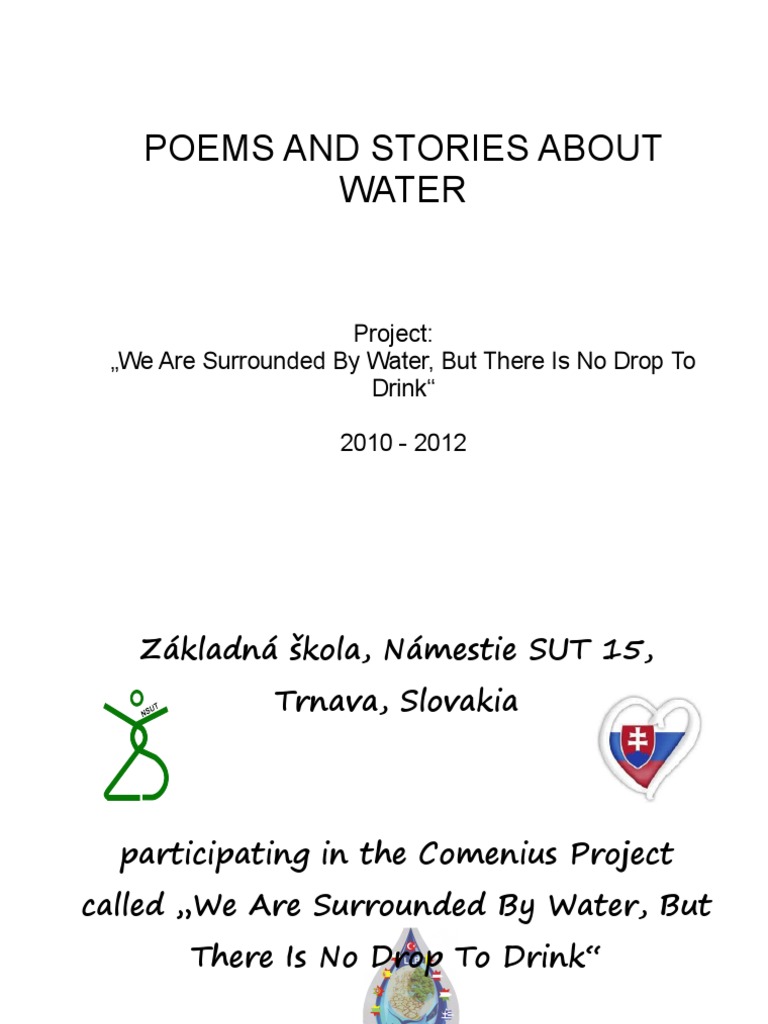 POEMS AND STORIES ABOUT WATER

Project:
„We Are Surrounded By Water, But There Is No Drop To Drink“

2010 - 2012

Základná škola, Námestie SUT 15, Trnava, Slovakia

NSUT

participating in the Comenius Project called „We Are Surrounded By Water, But There Is No Drop To Drink“